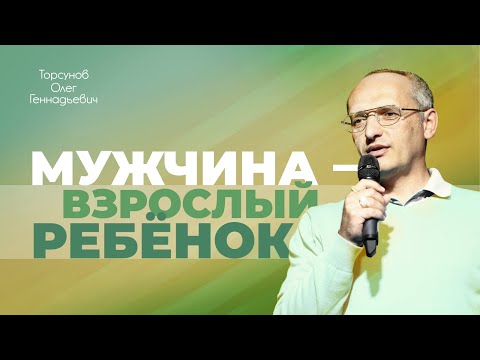 Торсунов Олег Геннадьевич

МУЖЧИНА — ВЗРОСЛЫЙ РЕБЁНОК